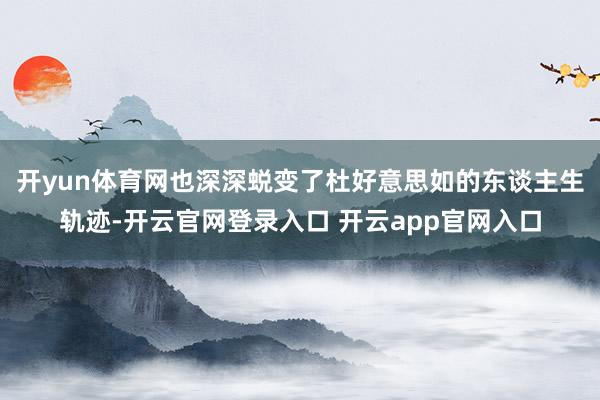 开yun体育网也深深蜕变了杜好意思如的东谈主生轨迹-开云官网登录入口 开云app官网入口